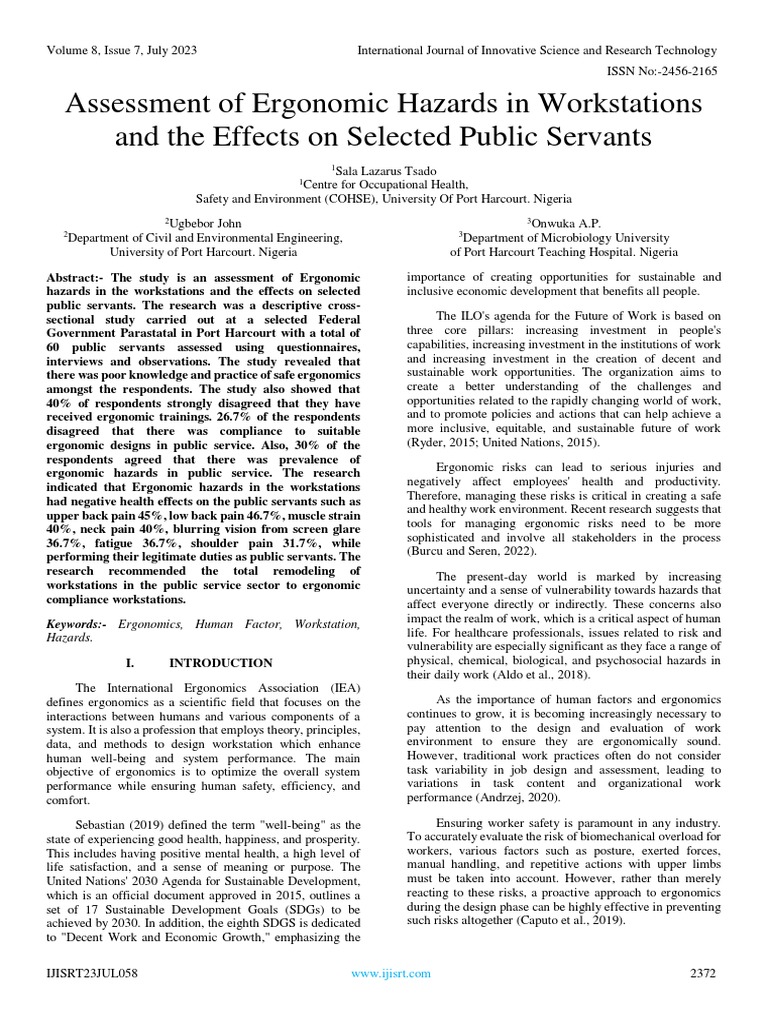 Volume 8, Issue 7, July 2023

International Journal of Innovative Science and Research Technology

ISSN No:-2456-2165

Assessment of Ergonomic Hazards in Workstations and the Effects on Selected Public Servants

$^1$Sala Lazarus Tsado
$^1$Centre for Occupational Health, Safety and Environment (COHSE), University Of Port Harcourt. Nigeria

$^2$Ugbebor John
$^2$Department of Civil and Environmental Engineering, University of Port Harcourt. Nigeria

$^3$Onwuka A.P.
$^3$Department of Microbiology University of Port Harcourt Teaching Hospital. Nigeria

Abstract:- The study is an assessment of Ergonomic hazards in the workstations and the effects on selected public servants. The research was a descriptive cross-sectional study carried out at a selected Federal Government Parastatal in Port Harcourt with a total of 60 public servants assessed using questionnaires, interviews and observations. The study revealed that there was poor knowledge and practice of safe ergonomics amongst the respondents. The study also showed that 40% of respondents strongly disagreed that they have received ergonomic trainings. 26.7% of the respondents disagreed that there was compliance to suitable ergonomic designs in public service. Also, 30% of the respondents agreed that there was prevalence of ergonomic hazards in public service. The research indicated that Ergonomic hazards in the workstations had negative health effects on the public servants such as upper back pain 45%, low back pain 46.7%, muscle strain 40%, neck pain 40%, blurring vision from screen glare 36.7%, fatigue 36.7%, shoulder pain 31.7%, while performing their legitimate duties as public servants. The research recommended the total remodeling of workstations in the public service sector to ergonomic compliance workstations.

Keywords:- Ergonomics, Human Factor, Workstation, Hazards.

I. INTRODUCTION

The International Ergonomics Association (IEA) defines ergonomics as a scientific field that focuses on the interactions between humans and various components of a system. It is also a profession that employs theory, principles, data, and methods to design workstation which enhance human well-being and system performance. The main objective of ergonomics is to optimize the overall system performance while ensuring human safety, efficiency, and comfort.

Sebastian (2019) defined the term "well-being" as the state of experiencing good health, happiness, and prosperity. This includes having positive mental health, a high level of life satisfaction, and a sense of meaning or purpose. The United Nations' 2030 Agenda for Sustainable Development, which is an official document approved in 2015, outlines a set of 17 Sustainable Development Goals (SDGs) to be achieved by 2030. In addition, the eighth SDGS is dedicated to "Decent Work and Economic Growth," emphasizing the importance of creating opportunities for sustainable and inclusive economic development that benefits all people.

The ILO's agenda for the Future of Work is based on three core pillars: increasing investment in people's capabilities, increasing investment in the institutions of work and increasing investment in the creation of decent and sustainable work opportunities. The organization aims to create a better understanding of the challenges and opportunities related to the rapidly changing world of work, and to promote policies and actions that can help achieve a more inclusive, equitable, and sustainable future of work (Ryder, 2015; United Nations, 2015).

Ergonomic risks can lead to serious injuries and negatively affect employees' health and productivity. Therefore, managing these risks is critical in creating a safe and healthy work environment. Recent research suggests that tools for managing ergonomic risks need to be more sophisticated and involve all stakeholders in the process (Burcu and Seren, 2022).

The present-day world is marked by increasing uncertainty and a sense of vulnerability towards hazards that affect everyone directly or indirectly. These concerns also impact the realm of work, which is a critical aspect of human life. For healthcare professionals, issues related to risk and vulnerability are especially significant as they face a range of physical, chemical, biological, and psychosocial hazards in their daily work (Aldo et al., 2018).

As the importance of human factors and ergonomics continues to grow, it is becoming increasingly necessary to pay attention to the design and evaluation of work environment to ensure they are ergonomically sound. However, traditional work practices often do not consider task variability in job design and assessment, leading to variations in task content and organizational work performance (Andrzej, 2020).

Ensuring worker safety is paramount in any industry. To accurately evaluate the risk of biomechanical overload for workers, various factors such as posture, exerted forces, manual handling, and repetitive actions with upper limbs must be taken into account. However, rather than merely reacting to these risks, a proactive approach to ergonomics during the design phase can be highly effective in preventing such risks altogether (Caputo et al., 2019).

IJISRT23JUL058

www.ijisrt.com

2372